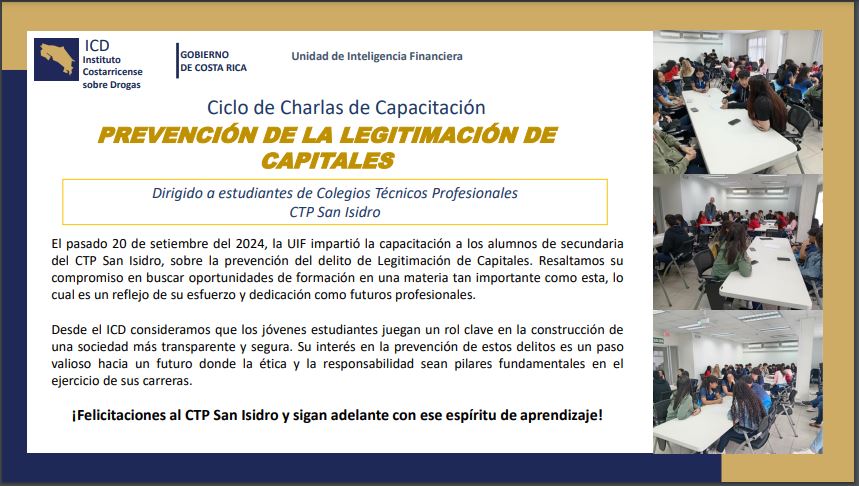 ICD
Instituto Costarricense sobre Drogas

GOBIERNO DE COSTA RICA

Unidad de Inteligencia Financiera

Ciclo de Charlas de Capacitación
PREVENCIÓN DE LA LEGITIMACIÓN DE CAPITALES

Dirigido a estudiantes de Colegios Técnicos Profesionales
CTP San Isidro

El pasado 20 de setiembre del 2024, la UIF impartió la capacitación a los alumnos de secundaria del CTP San Isidro, sobre la prevención del delito de Legitimación de Capitales. Resaltamos su compromiso en buscar oportunidades de formación en una materia tan importante como esta, lo cual es un reflejo de su esfuerzo y dedicación como futuros profesionales.

Desde el ICD consideramos que los jóvenes estudiantes juegan un rol clave en la construcción de una sociedad más transparente y segura. Su interés en la prevención de estos delitos es un paso valioso hacia un futuro donde la ética y la responsabilidad sean pilares fundamentales en el ejercicio de sus carreras.

¡Felicitaciones al CTP San Isidro y sigan adelante con ese espíritu de aprendizaje!